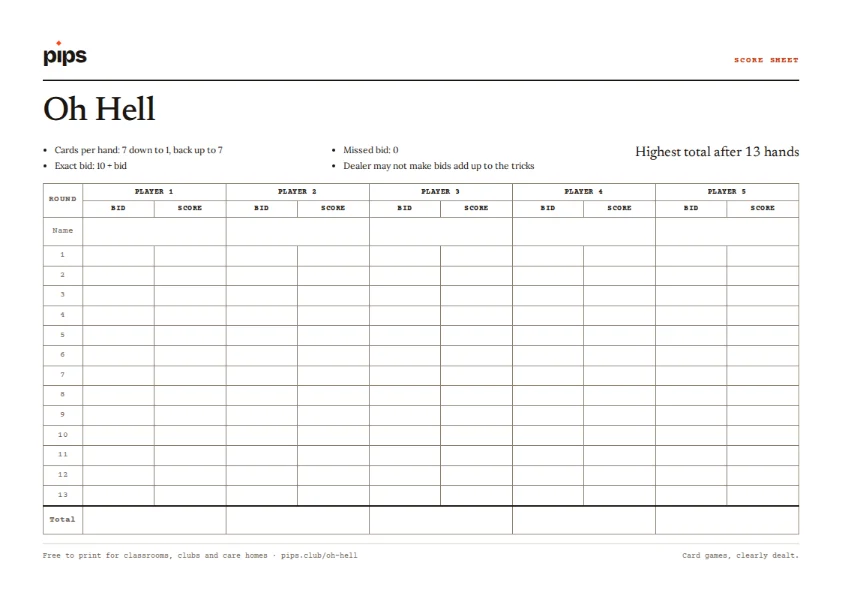 pips

SCORE SHEET

Oh Hell

• Cards per hand: 7 down to 1, back up to 7
• Exact bid: 10 + bid

• Missed bid: 0
• Dealer may not make bids add up to the tricks

Highest total after 13 hands

| ROUND | PLAYER 1 | | PLAYER 2 | | PLAYER 3 | | PLAYER 4 | | PLAYER 5 | |
|---|---|---|---|---|---|---|---|---|---|---|
| | BID | SCORE | BID | SCORE | BID | SCORE | BID | SCORE | BID | SCORE |
| Name | | | | | | | | | | |
| 1 | | | | | | | | | | |
| 2 | | | | | | | | | | |
| 3 | | | | | | | | | | |
| 4 | | | | | | | | | | |
| 5 | | | | | | | | | | |
| 6 | | | | | | | | | | |
| 7 | | | | | | | | | | |
| 8 | | | | | | | | | | |
| 9 | | | | | | | | | | |
| 10 | | | | | | | | | | |
| 11 | | | | | | | | | | |
| 12 | | | | | | | | | | |
| 13 | | | | | | | | | | |
| Total | | | | | | | | | | |

Free to print for classrooms, clubs and care homes · pips.club/oh-hell

Card games, clearly dealt.